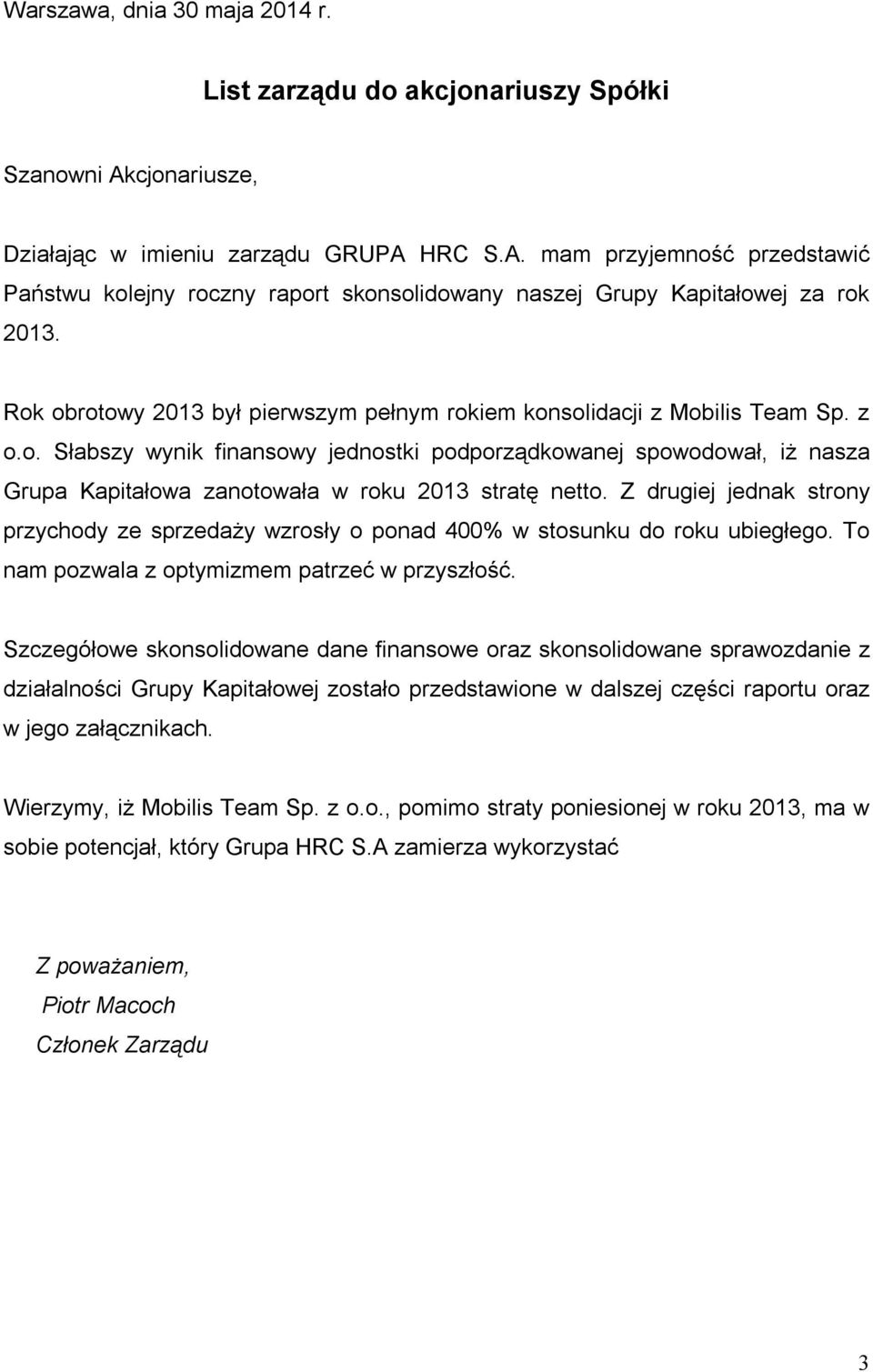 Warszawa, dnia 30 maja 2014 r.

List zarządu do akcjonariuszy Spółki

Szanowni Akcjonariusze,

Działając w imieniu zarządu GRUPA HRC S.A. mam przyjemność przedstawić Państwu kolejny roczny raport skonsolidowany naszej Grupy Kapitałowej za rok 2013.

Rok obrotowy 2013 był pierwszym pełnym rokiem konsolidacji z Mobilis Team Sp. z o.o. Słabszy wynik finansowy jednostki podporządkowanej spowodował, iż nasza Grupa Kapitałowa zanotowała w roku 2013 stratę netto. Z drugiej jednak strony przychody ze sprzedaży wzrosły o ponad 400% w stosunku do roku ubiegłego. To nam pozwala z optymizmem patrzeć w przyszłość.

Szczegółowe skonsolidowane dane finansowe oraz skonsolidowane sprawozdanie z działalności Grupy Kapitałowej zostało przedstawione w dalszej części raportu oraz w jego załącznikach.

Wierzymy, iż Mobilis Team Sp. z o.o., pomimo straty poniesionej w roku 2013, ma w sobie potencjał, który Grupa HRC S.A zamierza wykorzystać

Z poważaniem,
Piotr Macoch
Członek Zarządu

3